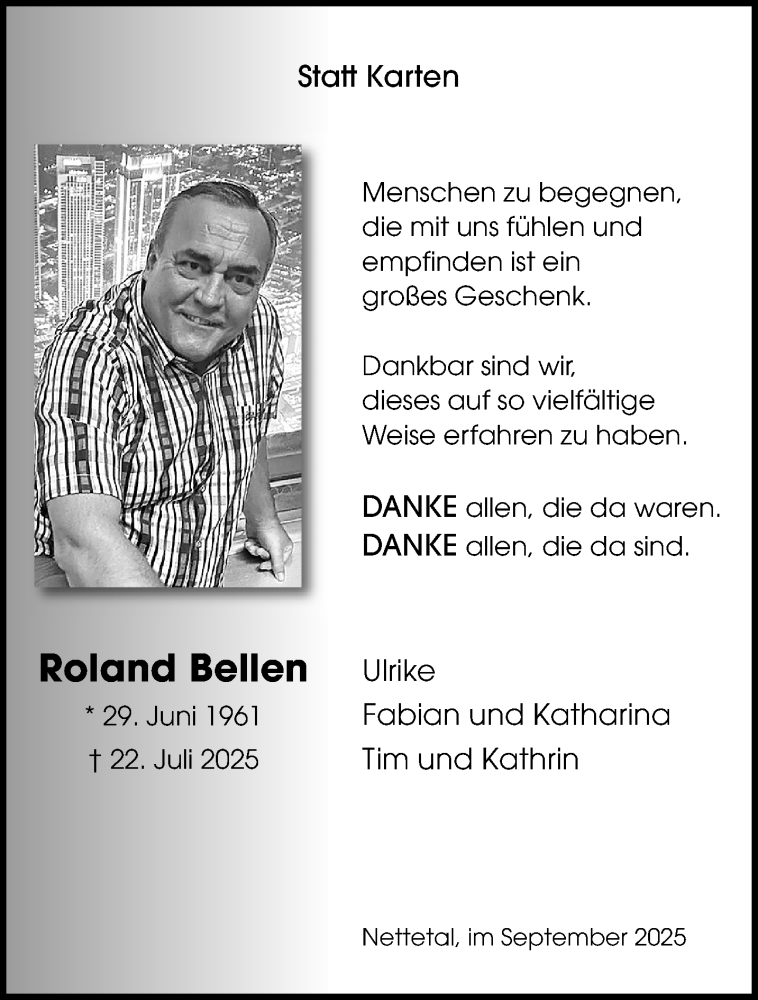 Statt Karten

Menschen zu begegnen,
die mit uns fühlen und
empfinden ist ein
großes Geschenk.

Dankbar sind wir,
dieses auf so vielfältige
Weise erfahren zu haben.

DANKE allen, die da waren.
DANKE allen, die da sind.

Roland Bellen
* 29. Juni 1961
† 22. Juli 2025

Ulrike
Fabian und Katharina
Tim und Kathrin

Nettetal, im September 2025